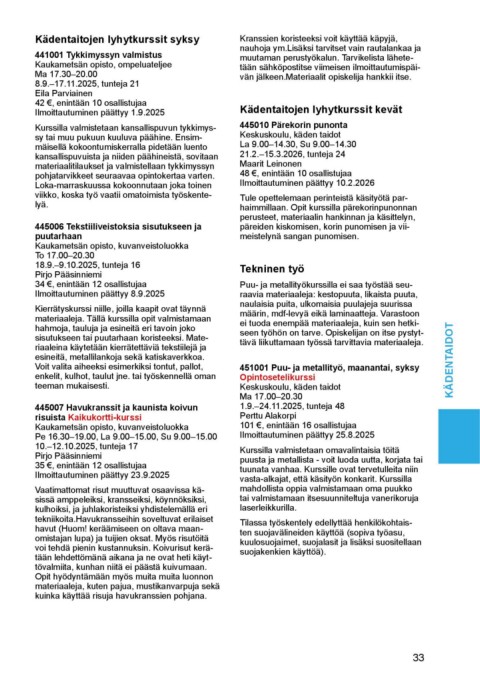 Kädentaitojen lyhytkurssit syksy

441001 Tykkimyssyn valmistus
Kaukametsän opisto, ompeluateljee
Ma 17.30–20.00
8.9.–17.11.2025, tunteja 21
Eila Parviainen
42 €, enintään 10 osallistujaa
Ilmoittautuminen päättyy 1.9.2025

Kurssilla valmistetaan kansallispuvun tykkimyssy tai muu pukuun kuuluva päähine. Ensimmäisellä kokoontumiskerralla pidetään luento kansallispuvuista ja niiden päähineistä, sovitaan materiaalitilaukset ja valmistellaan tykkimyssyn pohjatarvikkeet seuraavaa opintokertaa varten. Loka-marraskuussa kokoonnutaan joka toinen viikko, koska työ vaatii omatoimista työskentelyä.

445006 Tekstiiliveistoksia sisutukseen ja puutarhaan
Kaukametsän opisto, kuvanveistoluokka
To 17.00–20.30
18.9.–9.10.2025, tunteja 16
Pirjo Pääsinniemi
34 €, enintään 12 osallistujaa
Ilmoittautuminen päättyy 8.9.2025

Kierrätyskurssi niille, joilla kaapit ovat täynnä materiaaleja. Tällä kurssilla opit valmistamaan hahmoja, tauluja ja esineitä eri tavoin joko sisutukseen tai puutarhaan koristeeksi. Materiaaleina käytetään kierrätettäviä tekstiilejä ja esineitä, metallilankoja sekä katiskaverkkoa. Voit valita aiheeksi esimerkiksi tontut, pallot, enkelit, kulhot, taulut jne. tai työskennellä oman teeman mukaisesti.

445007 Havukranssit ja kaunista koivun risuista Kaikukortti-kurssi
Kaukametsän opisto, kuvanveistoluokka
Pe 16.30–19.00, La 9.00–15.00, Su 9.00–15.00
10.–12.10.2025, tunteja 17
Pirjo Pääsinniemi
35 €, enintään 12 osallistujaa
Ilmoittautuminen päättyy 23.9.2025

Vaatimattomat risut muuttuvat osaavissa käsissä amppeleiksi, kransseiksi, köynnöksiksi, kulhoiksi, ja juhlakoristeiksi yhdistelemällä eri tekniikoita.Havukransseihin soveltuvat erilaiset havut (Huom! keräämiseen on oltava maanomistajan lupa) ja tuijien oksat. Myös risutöitä voi tehdä pienin kustannuksin. Koivurisut kerätään lehdettömänä aikana ja ne ovat heti käyttövalmiita, kunhan niitä ei päästä kuivumaan. Opit hyödyntämään myös muita muita luonnon materiaaleja, kuten pajua, mustikanvarpuja sekä kuinka käyttää risuja havukranssien pohjana.

Kranssien koristeeksi voit käyttää käpyjä, nauhoja ym.Lisäksi tarvitset vain rautalankaa ja muutaman perustyökalun. Tarvikelista lähetetään sähköpostitse viimeisen ilmoittautumispäivän jälkeen.Materiaalit opiskelija hankkii itse.

Kädentaitojen lyhytkurssit kevät

445010 Pärekorin punonta
Keskuskoulu, käden taidot
La 9.00–14.30, Su 9.00–14.30
21.2.–15.3.2026, tunteja 24
Maarit Leinonen
48 €, enintään 10 osallistujaa
Ilmoittautuminen päättyy 10.2.2026

Tule opettelemaan perinteistä käsityötä parhaimmillaan. Opit kurssilla pärekorinpunonnan perusteet, materiaalin hankinnan ja käsittelyn, päreiden kiskomisen, korin punomisen ja viimeistelynä sangan punomisen.

Tekninen työ

Puu- ja metallityökurssilla ei saa työstää seuraavia materiaaleja: kestopuuta, likaista puuta, naulaisia puita, ulkomaisia puulajeja suurissa määrin, mdf-levyä eikä laminaatteja. Varastoon ei tuoda enempää materiaaleja, kuin sen hetkiseen työhön on tarve. Opiskelijan on itse pystyttävä liikuttamaan työssä tarvittavia materiaaleja.

451001 Puu- ja metallityö, maanantai, syksy
Opintosetelikurssi
Keskuskoulu, käden taidot
Ma 17.00–20.30
1.9.–24.11.2025, tunteja 48
Perttu Alakorpi
101 €, enintään 16 osallistujaa
Ilmoittautuminen päättyy 25.8.2025

Kurssilla valmistetaan omavalintaisia töitä puusta ja metallista - voit luoda uutta, korjata tai tuunata vanhaa. Kurssille ovat tervetulleita niin vasta-alkajat, että käsityön konkarit. Kurssilla mahdollista oppia valmistamaan oma puukko tai valmistamaan itsesuunniteltuja vanerikoruja laserleikkurilla.

Tilassa työskentely edellyttää henkilökohtaisten suojavälineiden käyttöä (sopiva työasu, kuulosuojaimet, suojalasit ja lisäksi suositellaan suojakenkien käyttöä).

KÄDENTAIDOT

33